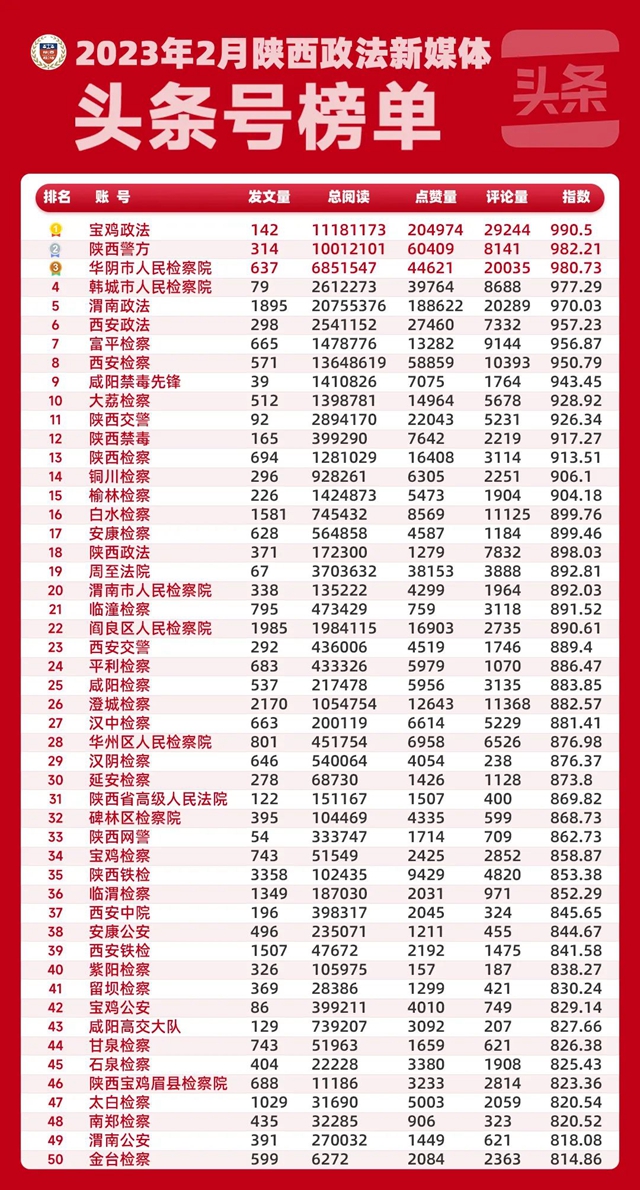 2023年2月陕西政法新媒体
头条号榜单
头条

| 排名 | 账号 | 发文量 | 总阅读 | 点赞量 | 评论量 | 指数 |
|---|---|---|---|---|---|---|
| 1 | 宝鸡政法 | 142 | 11181173 | 204974 | 29244 | 990.5 |
| 2 | 陕西警方 | 314 | 10012101 | 60409 | 8141 | 982.21 |
| 3 | 华阴市人民检察院 | 637 | 6851547 | 44621 | 20035 | 980.73 |
| 4 | 韩城市人民检察院 | 79 | 2612273 | 39764 | 8688 | 977.29 |
| 5 | 渭南政法 | 1895 | 20755376 | 188622 | 20289 | 970.03 |
| 6 | 西安政法 | 298 | 2541152 | 27460 | 7332 | 957.23 |
| 7 | 富平检察 | 665 | 1478776 | 13282 | 9144 | 956.87 |
| 8 | 西安检察 | 571 | 13648619 | 58859 | 10393 | 950.79 |
| 9 | 咸阳禁毒先锋 | 39 | 1410826 | 7075 | 1764 | 943.45 |
| 10 | 大荔检察 | 512 | 1398781 | 14964 | 5678 | 928.92 |
| 11 | 陕西交警 | 92 | 2894170 | 22043 | 5231 | 926.34 |
| 12 | 陕西禁毒 | 165 | 399290 | 7642 | 2219 | 917.27 |
| 13 | 陕西检察 | 694 | 1281029 | 16408 | 3114 | 913.51 |
| 14 | 铜川检察 | 296 | 928261 | 6305 | 2251 | 906.1 |
| 15 | 榆林检察 | 226 | 1424873 | 5473 | 1904 | 904.18 |
| 16 | 白水检察 | 1581 | 745432 | 8569 | 11125 | 899.76 |
| 17 | 安康检察 | 628 | 564858 | 4587 | 1184 | 899.46 |
| 18 | 陕西政法 | 371 | 172300 | 1279 | 7832 | 898.03 |
| 19 | 周至法院 | 67 | 3703632 | 38153 | 3888 | 892.81 |
| 20 | 渭南市人民检察院 | 338 | 135222 | 4299 | 1964 | 892.03 |
| 21 | 临潼检察 | 795 | 473429 | 759 | 3118 | 891.52 |
| 22 | 阎良区人民检察院 | 1985 | 1984115 | 16903 | 2735 | 890.61 |
| 23 | 西安交警 | 292 | 436006 | 4519 | 1746 | 889.4 |
| 24 | 平利检察 | 683 | 433326 | 5979 | 1070 | 886.47 |
| 25 | 咸阳检察 | 537 | 217478 | 5956 | 3135 | 883.85 |
| 26 | 澄城检察 | 2170 | 1054754 | 12643 | 11368 | 882.57 |
| 27 | 汉中检察 | 663 | 200119 | 6614 | 5229 | 881.41 |
| 28 | 华州区人民检察院 | 801 | 451754 | 6958 | 6526 | 876.98 |
| 29 | 汉阴检察 | 646 | 540064 | 4054 | 238 | 876.37 |
| 30 | 延安检察 | 278 | 68730 | 1426 | 1128 | 873.8 |
| 31 | 陕西省高级人民法院 | 122 | 151167 | 1507 | 400 | 869.82 |
| 32 | 碑林区检察院 | 395 | 104469 | 4335 | 599 | 868.73 |
| 33 | 陕西网警 | 54 | 333747 | 1714 | 709 | 862.73 |
| 34 | 宝鸡检察 | 743 | 51549 | 2425 | 2852 | 858.87 |
| 35 | 陕西铁检 | 3358 | 102435 | 9429 | 4820 | 853.38 |
| 36 | 临渭检察 | 1349 | 187030 | 2031 | 971 | 852.29 |
| 37 | 西安中院 | 196 | 398317 | 2045 | 324 | 845.65 |
| 38 | 安康公安 | 496 | 235071 | 1211 | 455 | 844.67 |
| 39 | 西安铁检 | 1507 | 47672 | 2192 | 1475 | 841.58 |
| 40 | 紫阳检察 | 326 | 105975 | 157 | 187 | 838.27 |
| 41 | 留坝检察 | 369 | 28386 | 1299 | 421 | 830.24 |
| 42 | 宝鸡公安 | 86 | 399211 | 4010 | 749 | 829.14 |
| 43 | 咸阳高交大队 | 129 | 739207 | 3092 | 207 | 827.66 |
| 44 | 甘泉检察 | 743 | 51963 | 1659 | 621 | 826.38 |
| 45 | 石泉检察 | 404 | 22228 | 3380 | 1908 | 825.43 |
| 46 | 陕西宝鸡眉县检察院 | 688 | 11186 | 3233 | 2814 | 823.36 |
| 47 | 太白检察 | 1029 | 31690 | 5003 | 2059 | 820.54 |
| 48 | 南郑检察 | 435 | 32285 | 906 | 323 | 820.52 |
| 49 | 渭南公安 | 391 | 270032 | 1449 | 621 | 818.08 |
| 50 | 金台检察 | 599 | 6272 | 2084 | 2363 | 814.86 |